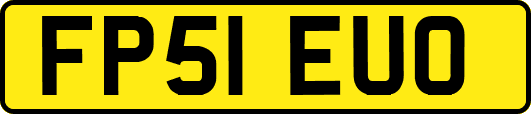 FP51 EUO